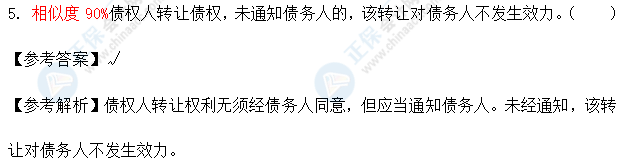 5. 相似度 90%债权人转让债权，未通知债务人的，该转让对债务人不发生效力。（　　）

【参考答案】√

【参考解析】债权人转让权利无须经债务人同意，但应当通知债务人。未经通知，该转让对债务人不发生效力。